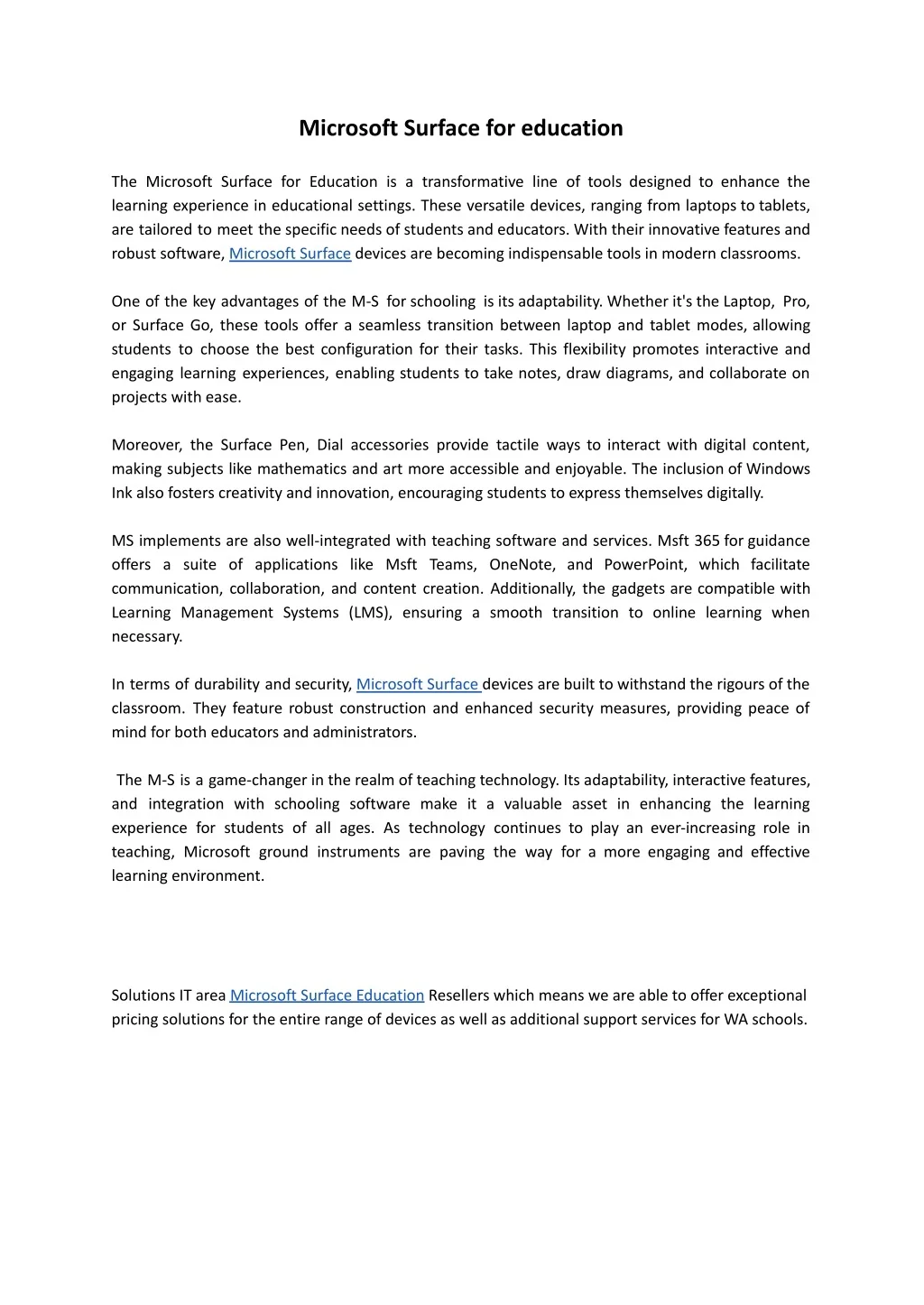 Microsoft Surface for education

The Microsoft Surface for Education is a transformative line of tools designed to enhance the learning experience in educational settings. These versatile devices, ranging from laptops to tablets, are tailored to meet the specific needs of students and educators. With their innovative features and robust software, Microsoft Surface devices are becoming indispensable tools in modern classrooms.

One of the key advantages of the M-S for schooling is its adaptability. Whether it's the Laptop, Pro, or Surface Go, these tools offer a seamless transition between laptop and tablet modes, allowing students to choose the best configuration for their tasks. This flexibility promotes interactive and engaging learning experiences, enabling students to take notes, draw diagrams, and collaborate on projects with ease.

Moreover, the Surface Pen, Dial accessories provide tactile ways to interact with digital content, making subjects like mathematics and art more accessible and enjoyable. The inclusion of Windows Ink also fosters creativity and innovation, encouraging students to express themselves digitally.

MS implements are also well-integrated with teaching software and services. Msft 365 for guidance offers a suite of applications like Msft Teams, OneNote, and PowerPoint, which facilitate communication, collaboration, and content creation. Additionally, the gadgets are compatible with Learning Management Systems (LMS), ensuring a smooth transition to online learning when necessary.

In terms of durability and security, Microsoft Surface devices are built to withstand the rigours of the classroom. They feature robust construction and enhanced security measures, providing peace of mind for both educators and administrators.

The M-S is a game-changer in the realm of teaching technology. Its adaptability, interactive features, and integration with schooling software make it a valuable asset in enhancing the learning experience for students of all ages. As technology continues to play an ever-increasing role in teaching, Microsoft ground instruments are paving the way for a more engaging and effective learning environment.

Solutions IT area Microsoft Surface Education Resellers which means we are able to offer exceptional pricing solutions for the entire range of devices as well as additional support services for WA schools.